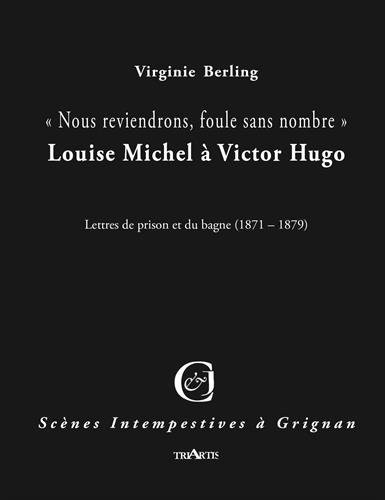 Virginie Berling

« Nous reviendrons, foule sans nombre »
Louise Michel à Victor Hugo

Lettres de prison et du bagne (1871 – 1879)

C&J

Scènes Intempestives à Grignan

TRIARTIS